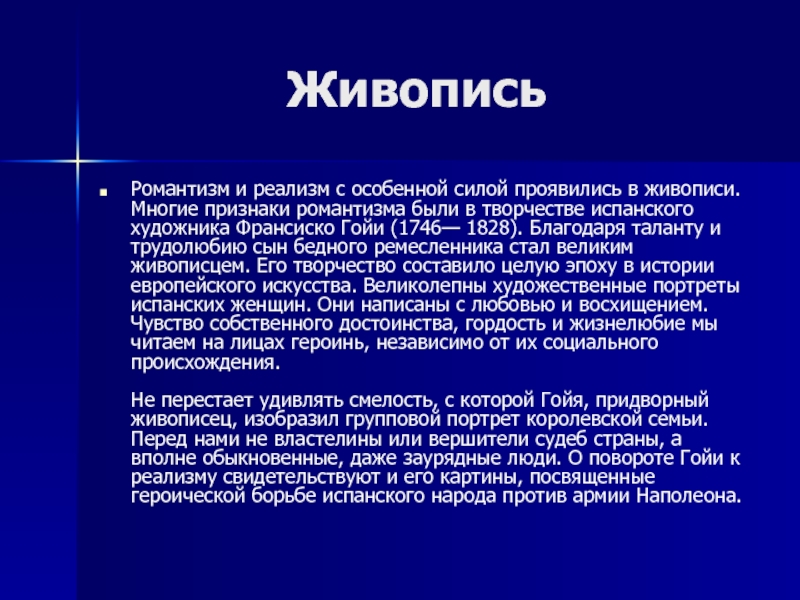 Живопись

Романтизм и реализм с особенной силой проявились в живописи. Многие признаки романтизма были в творчестве испанского художника Франсиско Гойи (1746— 1828). Благодаря таланту и трудолюбию сын бедного ремесленника стал великим живописцем. Его творчество составило целую эпоху в истории европейского искусства. Великолепны художественные портреты испанских женщин. Они написаны с любовью и восхищением. Чувство собственного достоинства, гордость и жизнелюбие мы читаем на лицах героинь, независимо от их социального происхождения.

Не перестает удивлять смелость, с которой Гойя, придворный живописец, изобразил групповой портрет королевской семьи. Перед нами не властелины или вершители судеб страны, а вполне обыкновенные, даже заурядные люди. О повороте Гойи к реализму свидетельствуют и его картины, посвященные героической борьбе испанского народа против армии Наполеона.